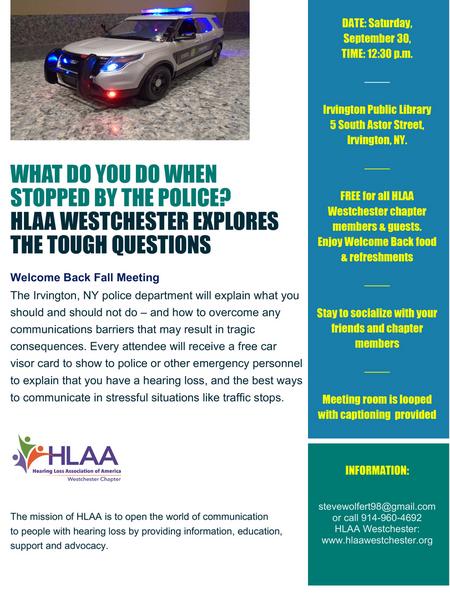 WHAT DO YOU DO WHEN STOPPED BY THE POLICE?
HLAA WESTCHESTER EXPLORES THE TOUGH QUESTIONS

Welcome Back Fall Meeting

The Irvington, NY police department will explain what you should and should not do – and how to overcome any communications barriers that may result in tragic consequences. Every attendee will receive a free car visor card to show to police or other emergency personnel to explain that you have a hearing loss, and the best ways to communicate in stressful situations like traffic stops.

HLAA
Hearing Loss Association of America
Westchester Chapter

The mission of HLAA is to open the world of communication to people with hearing loss by providing information, education, support and advocacy.

DATE: Saturday, September 30, TIME: 12:30 p.m.

Irvington Public Library
5 South Astor Street, Irvington, NY.

FREE for all HLAA Westchester chapter members & guests. Enjoy Welcome Back food & refreshments

Stay to socialize with your friends and chapter members

Meeting room is looped with captioning provided

INFORMATION:

stevewolfert98@gmail.com
or call 914-960-4692
HLAA Westchester:
www.hlaawestchester.org